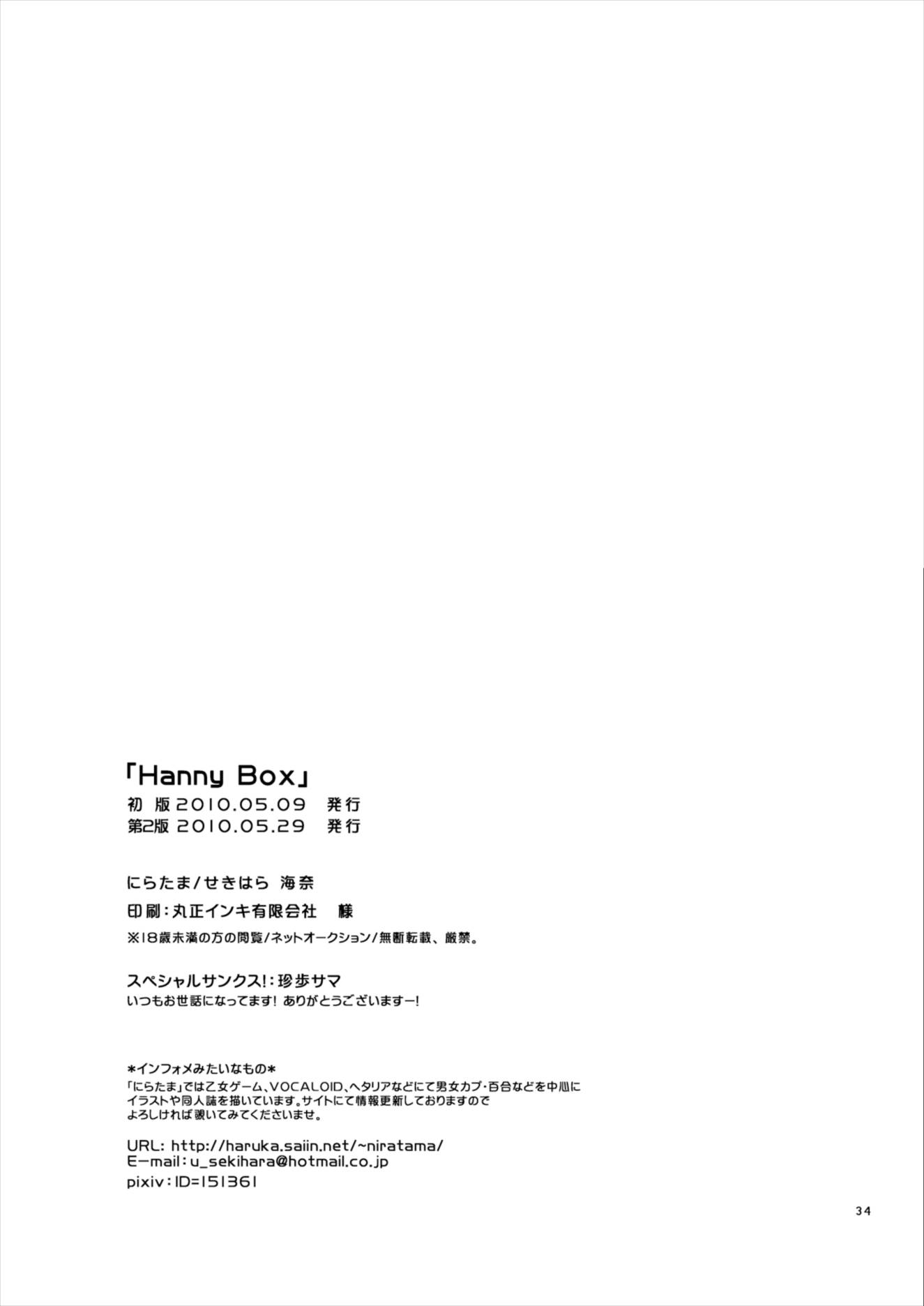 「Hanny Box」
初 版 2010.05.09 発行
第2版 2010.05.29 発行

にらたま/せきはら 海奈

印刷:丸正インキ有限会社 様

※18歳未満の方の閲覧/ネットオークション/無断転載、厳禁。

スペシャルサンクス!:珍歩サマ
いつもお世話になってます! ありがとうございますー!

*インフォメみたいなもの*
「にらたま」では乙女ゲーム、VOCALOID、ヘタリアなどにて男女カプ・百合などを中心にイラストや同人誌を描いています。サイトにて情報更新しておりますのでよろしければ覗いてみてくださいませ。

URL: http://haruka.saiin.net/~niratama/
E-mail:u_sekihara@hotmail.co.jp
pixiv:ID=151361

34